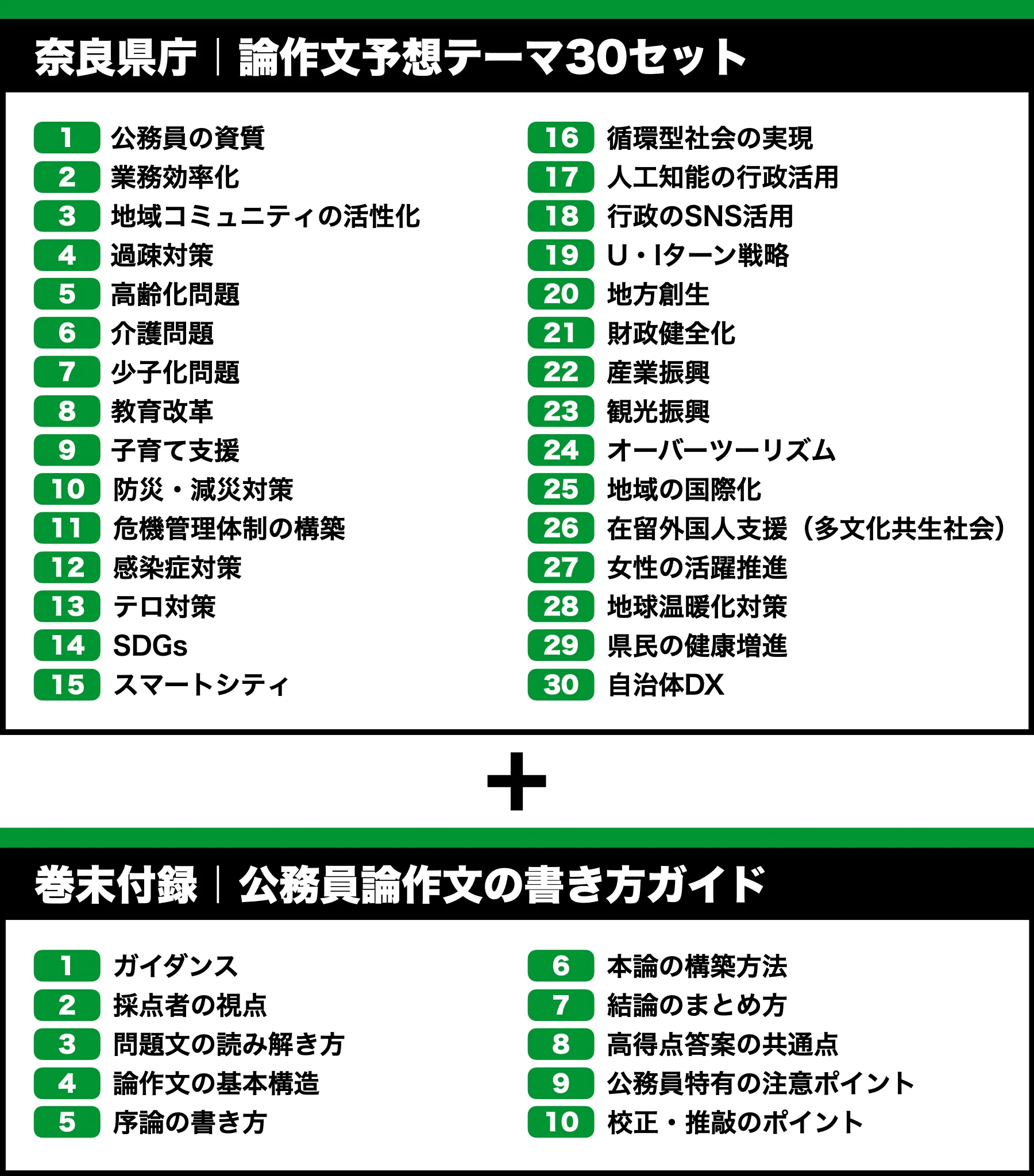 奈良県庁 | 論作文予想テーマ30セット

1 公務員の資質
2 業務効率化
3 地域コミュニティの活性化
4 過疎対策
5 高齢化問題
6 介護問題
7 少子化問題
8 教育改革
9 子育て支援
10 防災・減災対策
11 危機管理体制の構築
12 感染症対策
13 テロ対策
14 SDGs
15 スマートシティ

16 循環型社会の実現
17 人工知能の行政活用
18 行政のSNS活用
19 U・Iターン戦略
20 地方創生
21 財政健全化
22 産業振興
23 観光振興
24 オーバーツーリズム
25 地域の国際化
26 在留外国人支援（多文化共生社会）
27 女性の活躍推進
28 地球温暖化対策
29 県民の健康増進
30 自治体DX

+

巻末付録 | 公務員論作文の書き方ガイド

1 ガイダンス
2 採点者の視点
3 問題文の読み解き方
4 論作文の基本構造
5 序論の書き方

6 本論の構築方法
7 結論のまとめ方
8 高得点答案の共通点
9 公務員特有の注意ポイント
10 校正・推敲のポイント